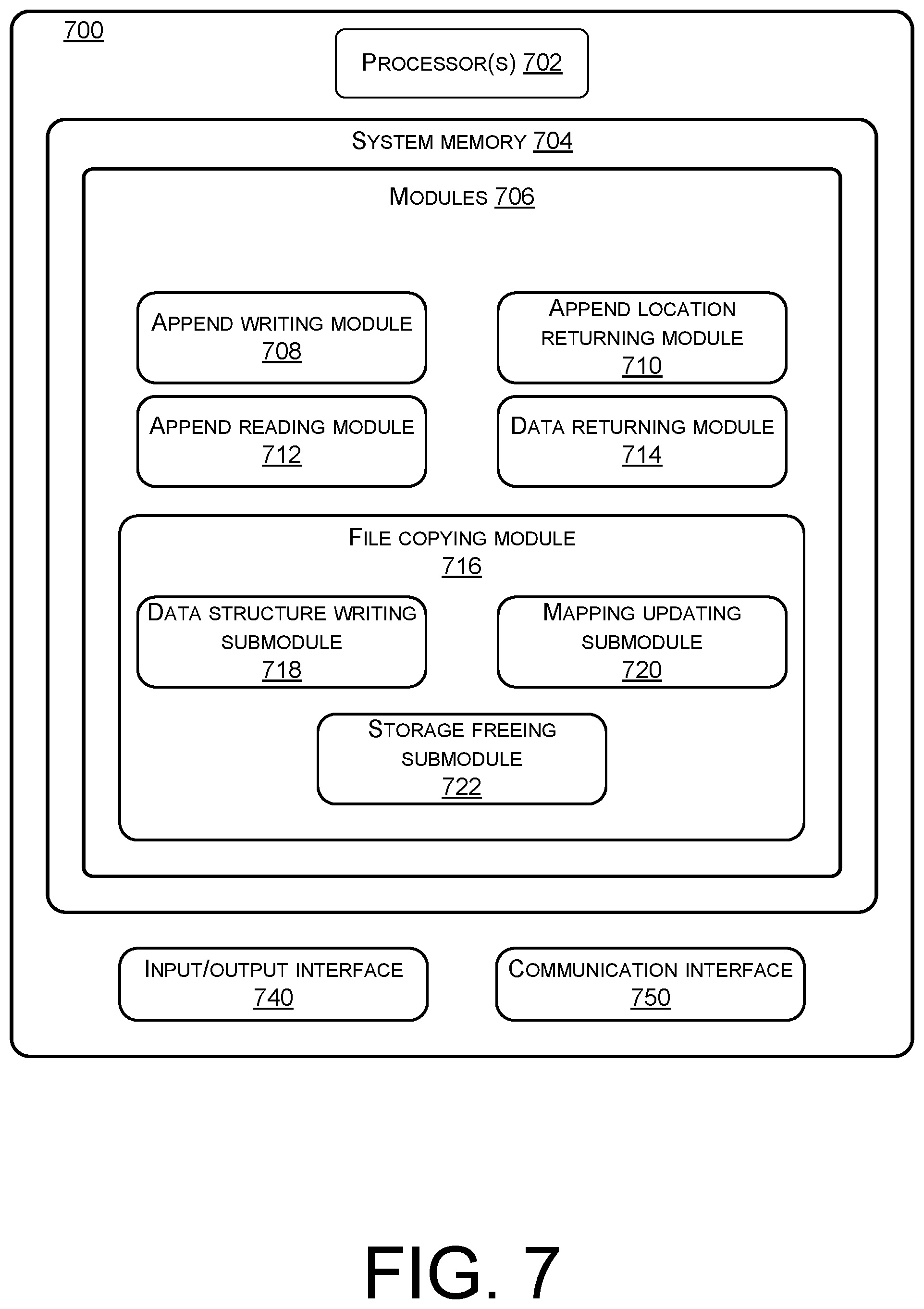 700

PROCESSOR(S) 702

SYSTEM MEMORY 704

MODULES 706

APPEND WRITING MODULE 708

APPEND LOCATION RETURNING MODULE 710

APPEND READING MODULE 712

DATA RETURNING MODULE 714

FILE COPYING MODULE 716

DATA STRUCTURE WRITING SUBMODULE 718

MAPPING UPDATING SUBMODULE 720

STORAGE FREEING SUBMODULE 722

INPUT/OUTPUT INTERFACE 740

COMMUNICATION INTERFACE 750

FIG. 7